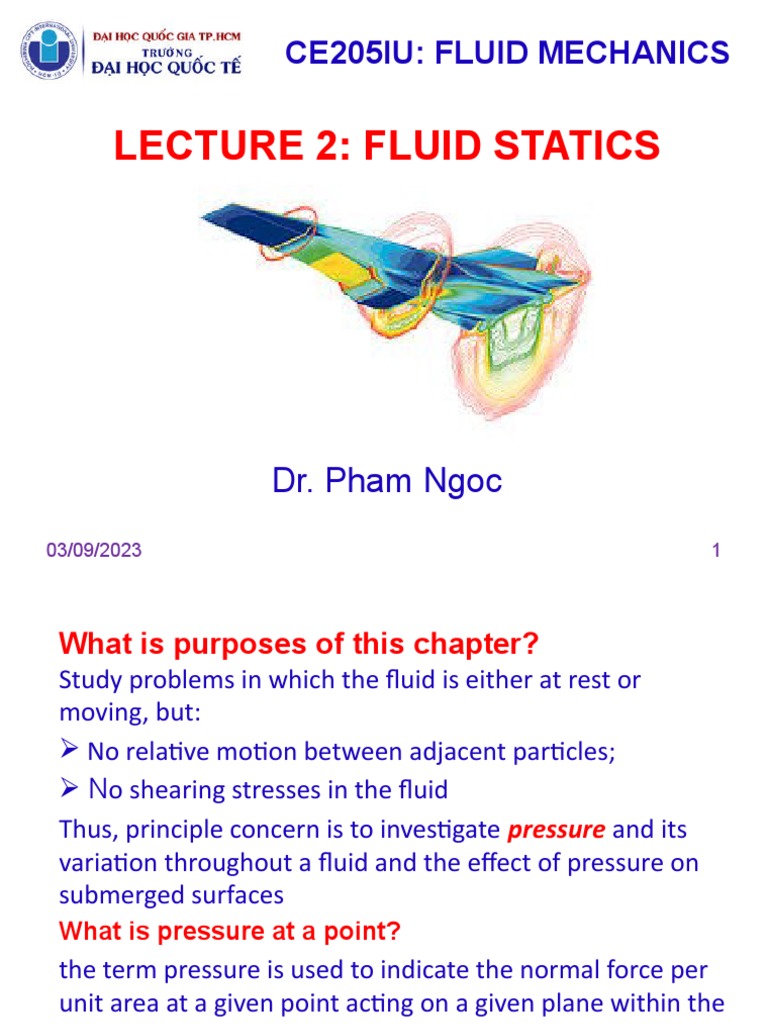 ĐẠI HỌC QUỐC GIA TP.HCM
TRƯỜNG
ĐẠI HỌC QUỐC TẾ

CE205IU: FLUID MECHANICS

LECTURE 2: FLUID STATICS

Dr. Pham Ngoc

03/09/2023

1

What is purposes of this chapter?

Study problems in which the fluid is either at rest or moving, but:

➢ No relative motion between adjacent particles;

➢ No shearing stresses in the fluid

Thus, principle concern is to investigate pressure and its variation throughout a fluid and the effect of pressure on submerged surfaces

What is pressure at a point?

the term pressure is used to indicate the normal force per unit area at a given point acting on a given plane within the